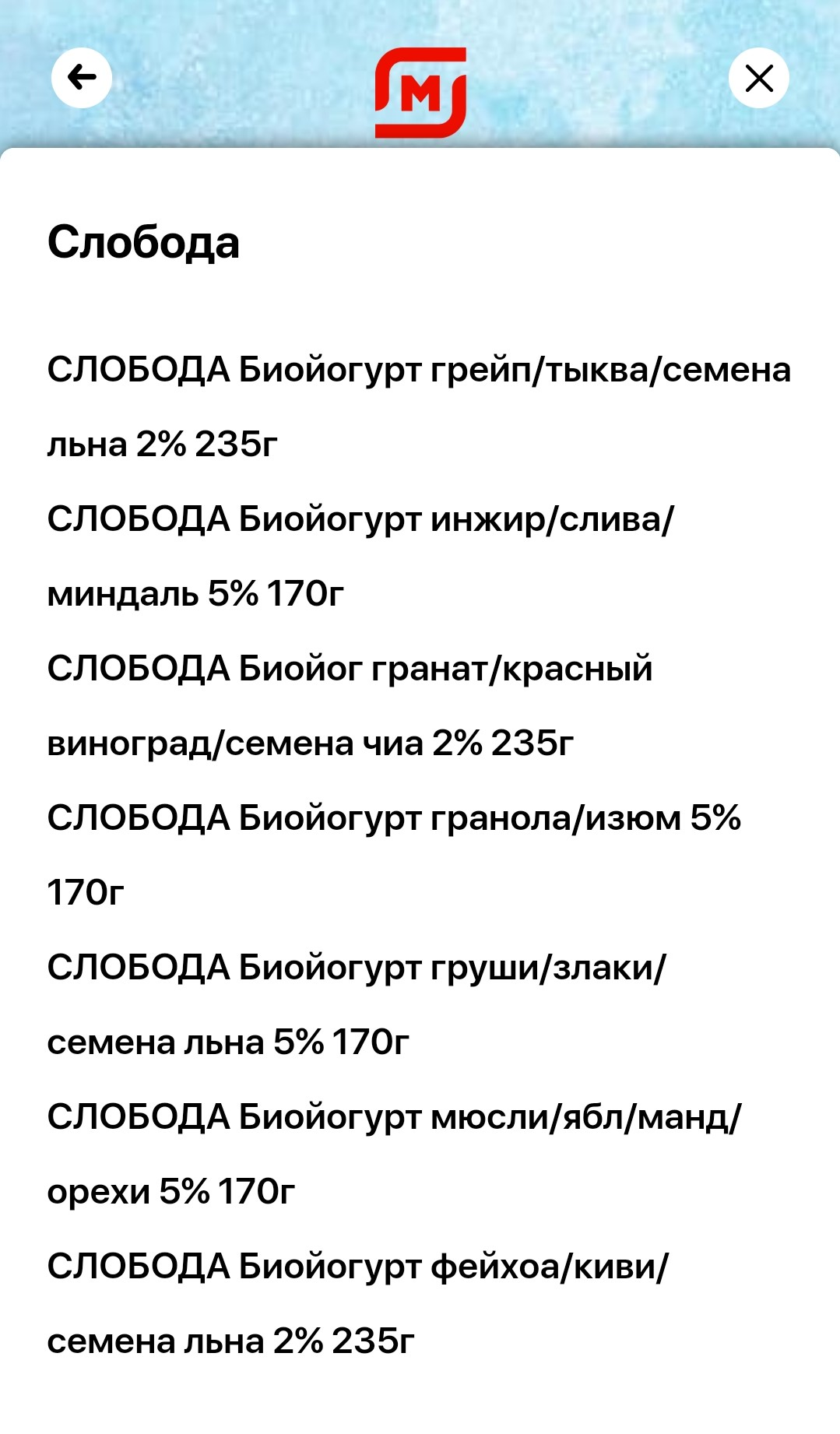 M

Слобода

СЛОБОДА Биойогурт грейп/тыква/семена льна 2% 235г

СЛОБОДА Биойогурт инжир/слива/миндаль 5% 170г

СЛОБОДА Биойог гранат/красный виноград/семена чиа 2% 235г

СЛОБОДА Биойогурт гранола/изюм 5% 170г

СЛОБОДА Биойогурт груши/злаки/семена льна 5% 170г

СЛОБОДА Биойогурт мюсли/ябл/манд/орехи 5% 170г

СЛОБОДА Биойогурт фейхоа/киви/семена льна 2% 235г